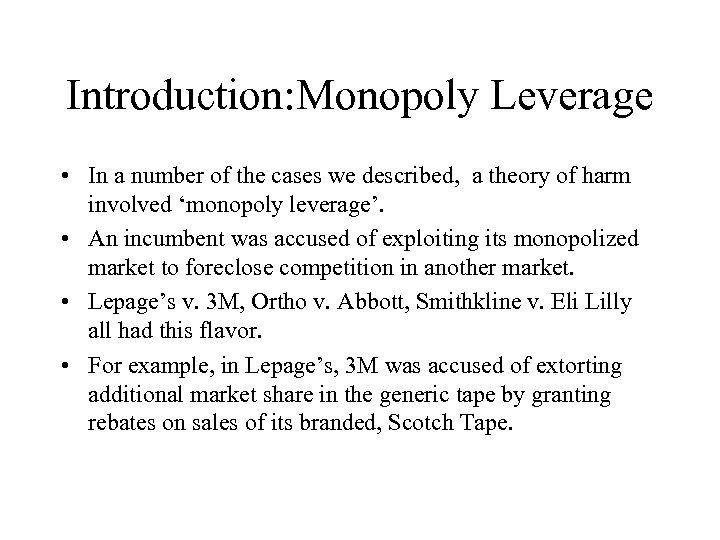 Introduction:Monopoly Leverage

• In a number of the cases we described, a theory of harm involved ‘monopoly leverage’.

• An incumbent was accused of exploiting its monopolized market to foreclose competition in another market.

• Lepage’s v. 3M, Ortho v. Abbott, Smithkline v. Eli Lilly all had this flavor.

• For example, in Lepage’s, 3M was accused of extorting additional market share in the generic tape by granting rebates on sales of its branded, Scotch Tape.